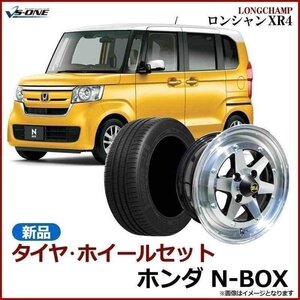 VS-ONE

LONGCHAMP
ロンシャンXR4

N

新品

タイヤ・ホイールセット

ホンダ N-BOX

※画像はイメージとなります